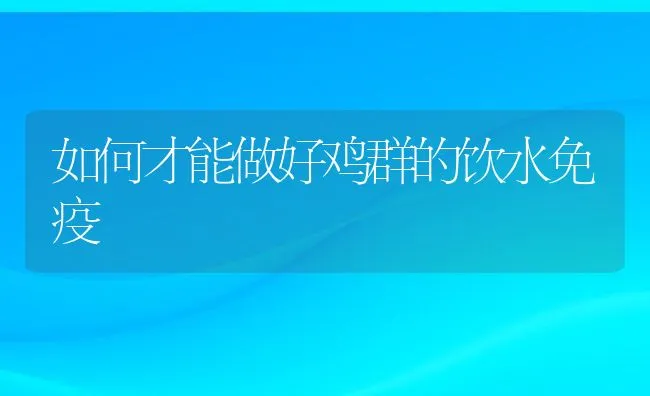 如何才能做好鸡群的饮水免疫